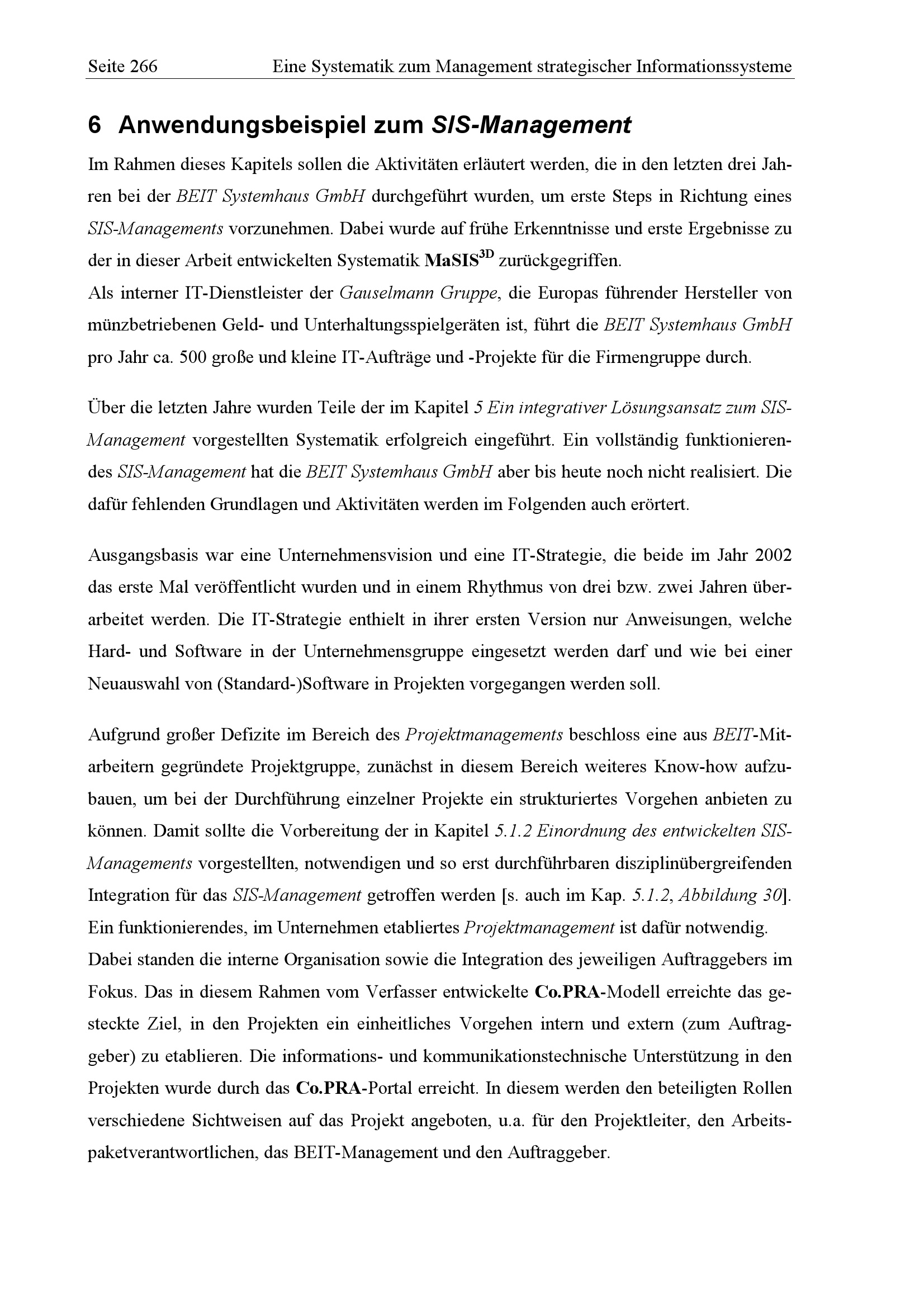 Seite 266 Eine Systematik zum Management strategischer Informationssysteme

6 Anwendungsbeispiel zum SIS-Management

Im Rahmen dieses Kapitels sollen die Aktivitäten erläutert werden, die in den letzten drei Jahren bei der BEIT Systemhaus GmbH durchgeführt wurden, um erste Steps in Richtung eines SIS-Managements vorzunehmen. Dabei wurde auf frühe Erkenntnisse und erste Ergebnisse zu der in dieser Arbeit entwickelten Systematik MaSIS$^{3D}$ zurückgegriffen.
Als interner IT-Dienstleister der Gauselmann Gruppe, die Europas führender Hersteller von münzbetriebenen Geld- und Unterhaltungsspielgeräten ist, führt die BEIT Systemhaus GmbH pro Jahr ca. 500 große und kleine IT-Aufträge und -Projekte für die Firmengruppe durch.

Über die letzten Jahre wurden Teile der im Kapitel 5 Ein integrativer Lösungsansatz zum SIS-Management vorgestellten Systematik erfolgreich eingeführt. Ein vollständig funktionierendes SIS-Management hat die BEIT Systemhaus GmbH aber bis heute noch nicht realisiert. Die dafür fehlenden Grundlagen und Aktivitäten werden im Folgenden auch erörtert.

Ausgangsbasis war eine Unternehmensvision und eine IT-Strategie, die beide im Jahr 2002 das erste Mal veröffentlicht wurden und in einem Rhythmus von drei bzw. zwei Jahren überarbeitet werden. Die IT-Strategie enthielt in ihrer ersten Version nur Anweisungen, welche Hard- und Software in der Unternehmensgruppe eingesetzt werden darf und wie bei einer Neuauswahl von (Standard-)Software in Projekten vorgegangen werden soll.

Aufgrund großer Defizite im Bereich des Projektmanagements beschloss eine aus BEIT-Mitarbeitern gegründete Projektgruppe, zunächst in diesem Bereich weiteres Know-how aufzubauen, um bei der Durchführung einzelner Projekte ein strukturiertes Vorgehen anbieten zu können. Damit sollte die Vorbereitung der in Kapitel 5.1.2 Einordnung des entwickelten SIS-Managements vorgestellten, notwendigen und so erst durchführbaren disziplinübergreifenden Integration für das SIS-Management getroffen werden [s. auch im Kap. 5.1.2, Abbildung 30]. Ein funktionierendes, im Unternehmen etabliertes Projektmanagement ist dafür notwendig.
Dabei standen die interne Organisation sowie die Integration des jeweiligen Auftraggebers im Fokus. Das in diesem Rahmen vom Verfasser entwickelte Co.PRA-Modell erreichte das gesteckte Ziel, in den Projekten ein einheitliches Vorgehen intern und extern (zum Auftraggeber) zu etablieren. Die informations- und kommunikationstechnische Unterstützung in den Projekten wurde durch das Co.PRA-Portal erreicht. In diesem werden den beteiligten Rollen verschiedene Sichtweisen auf das Projekt angeboten, u.a. für den Projektleiter, den Arbeitspaketverantwortlichen, das BEIT-Management und den Auftraggeber.